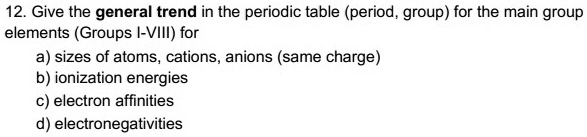 12. Give the general trend in the periodic table (period, group) for the main group elements (Groups I-VIII) for

a) sizes of atoms, cations, anions (same charge)
b) ionization energies
c) electron affinities
d) electronegativities